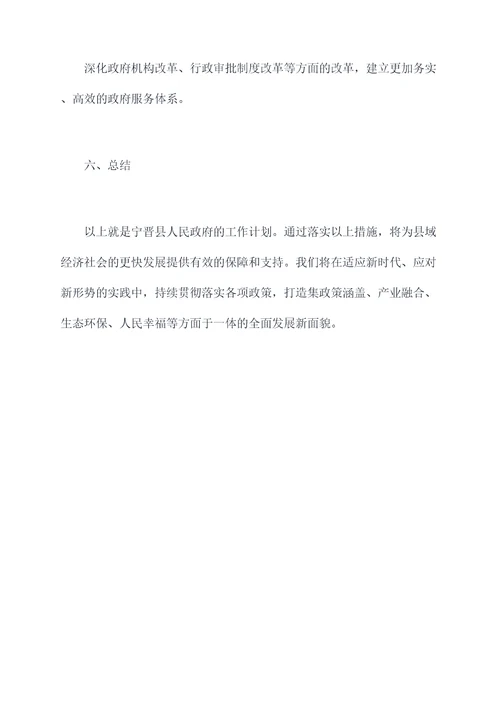 深化政府机构改革、行政审批制度改革等方面的改革，建立更加务实、高效的政府服务体系。

六、总结

以上就是宁晋县人民政府的工作计划。通过落实以上措施，将为县域经济社会的更快发展提供有效的保障和支持。我们将在适应新时代、应对新形势的实践中，持续贯彻落实各项政策，打造集政策涵盖、产业融合、生态环保、人民幸福等方面于一体的全面发展新面貌。